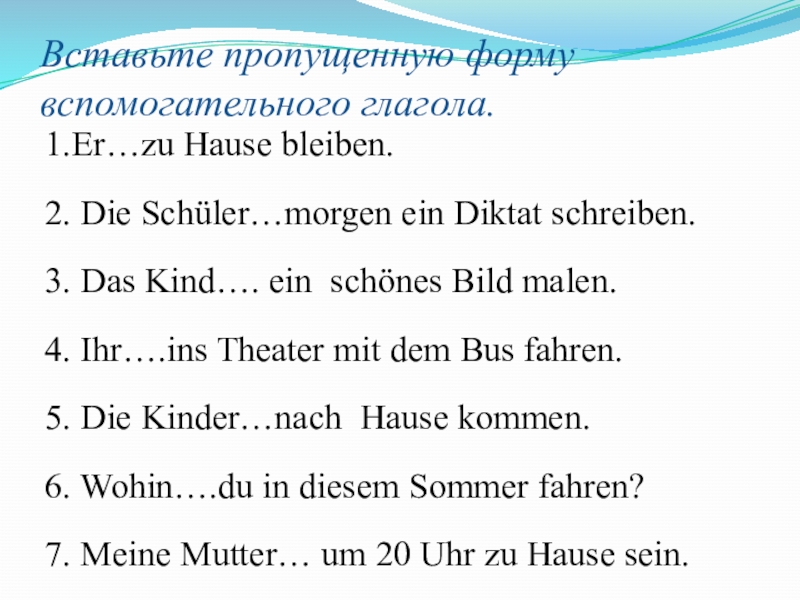 Вставьте пропущенную форму вспомогательного глагола.

1.Er…zu Hause bleiben.

2. Die Schüler…morgen ein Diktat schreiben.

3. Das Kind…. ein schönes Bild malen.

4. Ihr….ins Theater mit dem Bus fahren.

5. Die Kinder…nach Hause kommen.

6. Wohin….du in diesem Sommer fahren?

7. Meine Mutter… um 20 Uhr zu Hause sein.